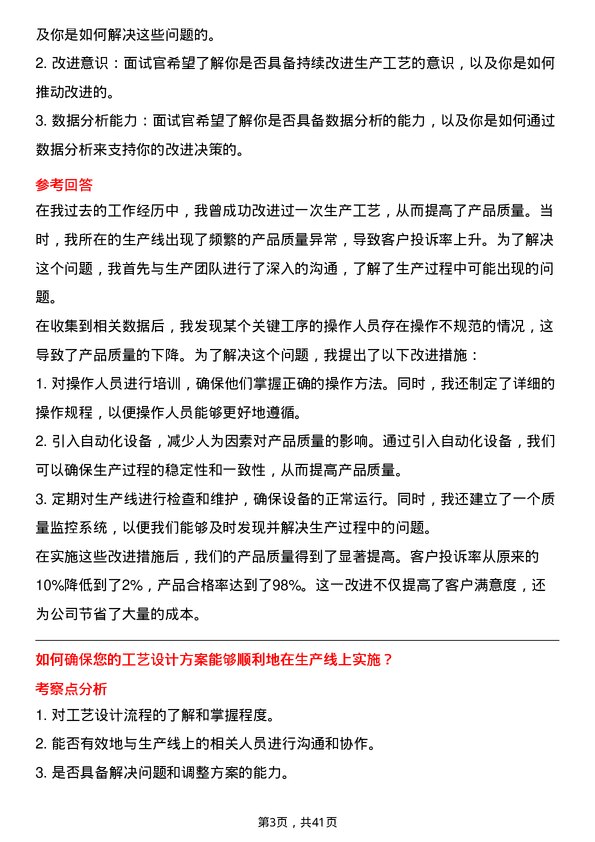 及你是如何解决这些问题的。

2. 改进意识：面试官希望了解你是否具备持续改进生产工艺的意识，以及你是如何推动改进的。

3. 数据分析能力：面试官希望了解你是否具备数据分析的能力，以及你是如何通过数据分析来支持你的改进决策的。

参考回答

在我过去的工作经历中，我曾成功改进过一次生产工艺，从而提高了产品质量。当时，我所在的生产线出现了频繁的产品质量异常，导致客户投诉率上升。为了解决这个问题，我首先与生产团队进行了深入的沟通，了解了生产过程中可能出现的问题。

在收集到相关数据后，我发现某个关键工序的操作人员存在操作不规范的情况，这导致了产品质量的下降。为了解决这个问题，我提出了以下改进措施：

1. 对操作人员进行培训，确保他们掌握正确的操作方法。同时，我还制定了详细的操作规程，以便操作人员能够更好地遵循。

2. 引入自动化设备，减少人为因素对产品质量的影响。通过引入自动化设备，我们可以确保生产过程的稳定性和一致性，从而提高产品质量。

3. 定期对生产线进行检查和维护，确保设备的正常运行。同时，我还建立了一个质量监控系统，以便我们能够及时发现并解决生产过程中的问题。

在实施这些改进措施后，我们的产品质量得到了显著提高。客户投诉率从原来的10%降低到了2%，产品合格率达到了98%。这一改进不仅提高了客户满意度，还为公司节省了大量的成本。

如何确保您的工艺设计方案能够顺利地在生产线上实施？

考察点分析

1. 对工艺设计流程的了解和掌握程度。

2. 能否有效地与生产线上的相关人员进行沟通和协作。

3. 是否具备解决问题和调整方案的能力。

第3页，共41页